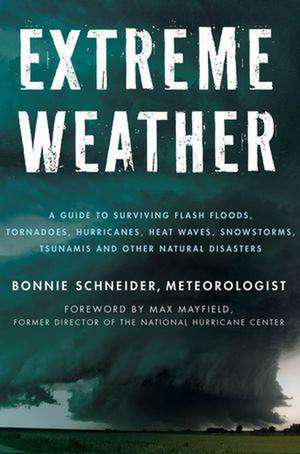 EXTREME WEATHER

A GUIDE TO SURVIVING FLASH FLOODS, TORNADOES, HURRICANES, HEAT WAVES, SNOWSTORMS, TSUNAMIS AND OTHER NATURAL DISASTERS

BONNIE SCHNEIDER, METEOROLOGIST

FOREWORD BY MAX MAYFIELD, FORMER DIRECTOR OF THE NATIONAL HURRICANE CENTER